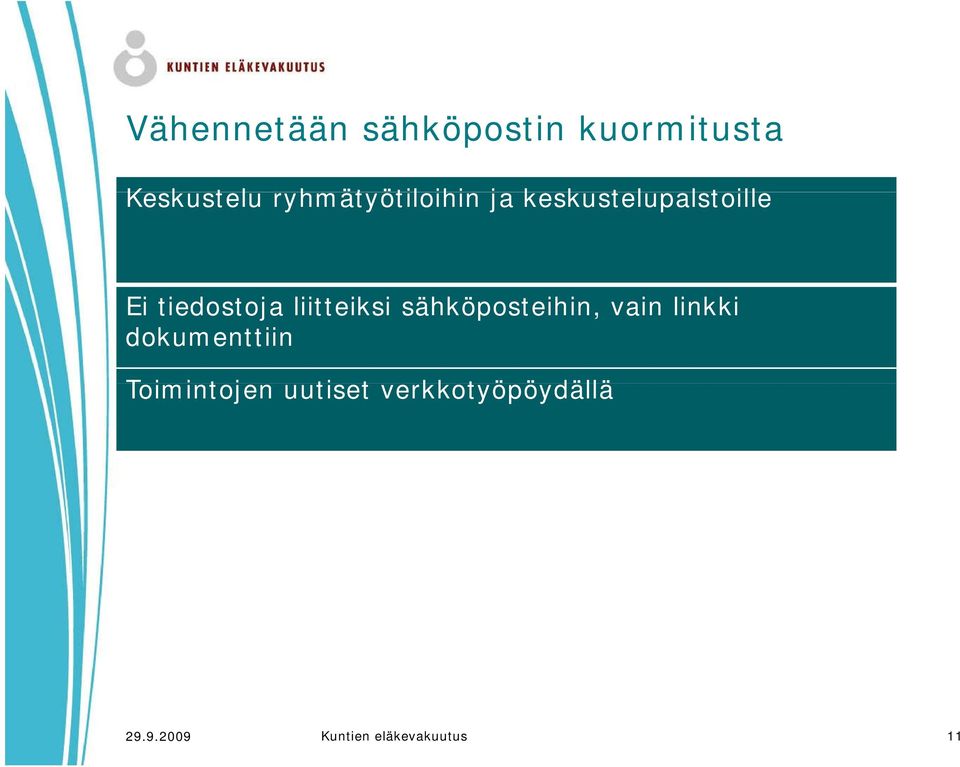 KUNTIEN ELÄKEVAKUUTUS

Vähennetään sähköpostin kuormitusta

Keskustelu ryhmätyötiloihin ja keskustelupalstoille

Ei tiedostoja liitteiksi sähköposteihin, vain linkki dokumenttiin

Toimintojen uutiset verkkotyöpöydällä

29.9.2009 Kuntien eläkevakuutus 11